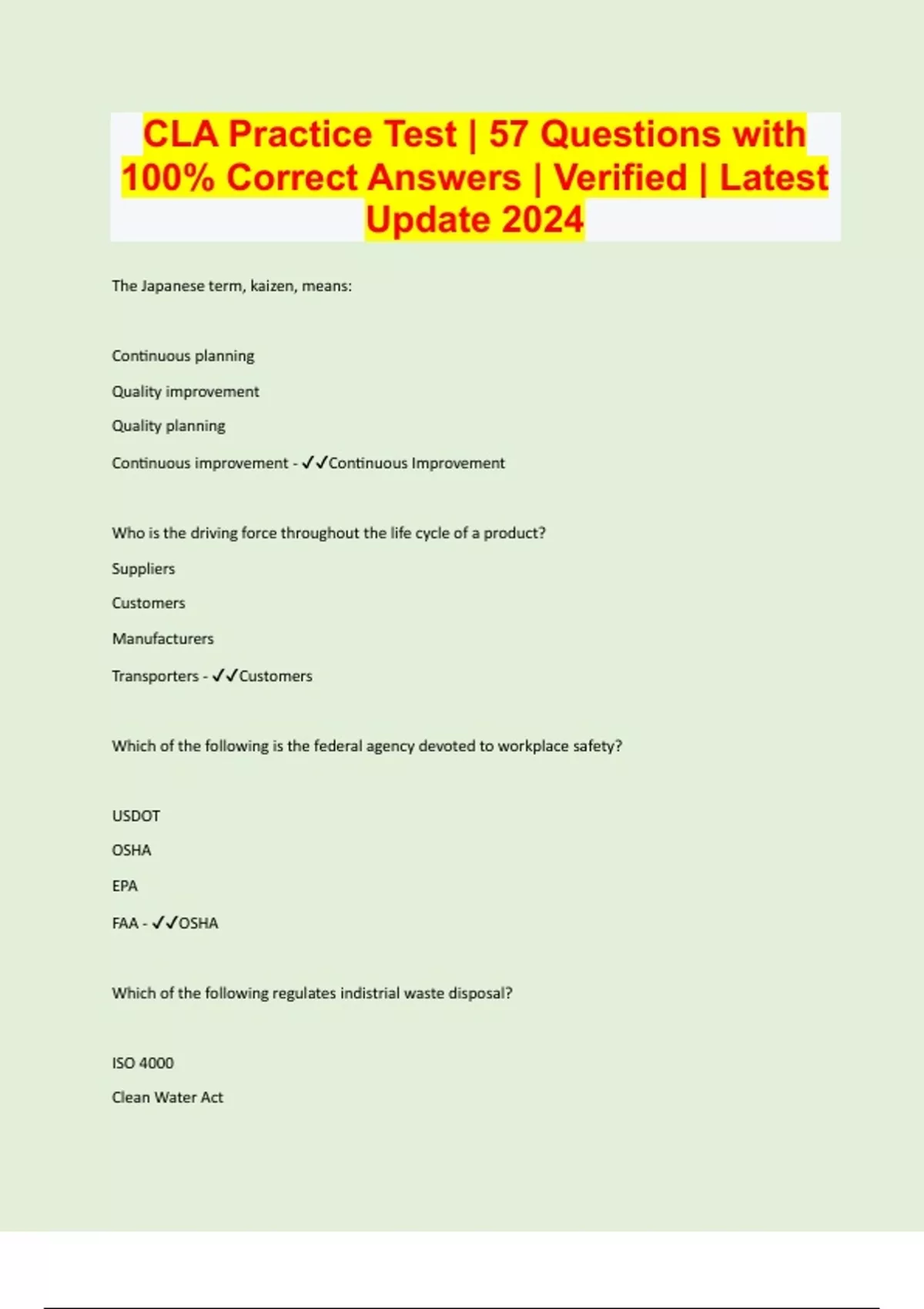 CLA Practice Test | 57 Questions with 100% Correct Answers | Verified | Latest Update 2024

The Japanese term, kaizen, means:

Continuous planning

Quality improvement

Quality planning

Continuous improvement - ✓✓Continuous Improvement

Who is the driving force throughout the life cycle of a product?

Suppliers

Customers

Manufacturers

Transporters - ✓✓Customers

Which of the following is the federal agency devoted to workplace safety?

USDOT

OSHA

EPA

FAA - ✓✓OSHA

Which of the following regulates indistrial waste disposal?

ISO 4000

Clean Water Act